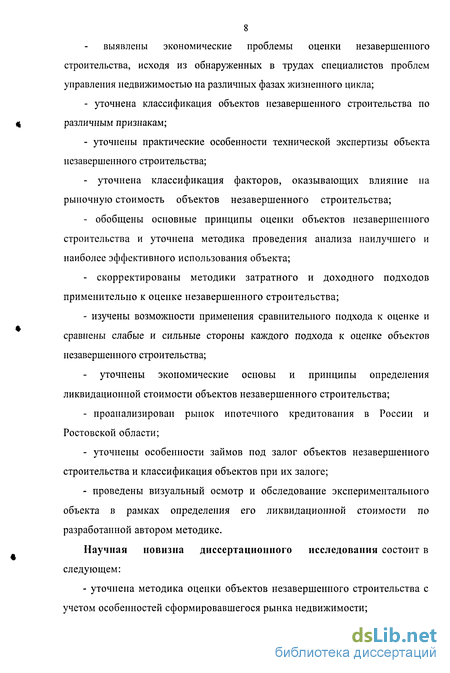 8

- выявлены экономические проблемы оценки незавершенного строительства, исходя из обнаруженных в трудах специалистов проблем управления недвижимостью на различных фазах жизненного цикла;

- уточнена классификация объектов незавершенного строительства по различным признакам;

- уточнены практические особенности технической экспертизы объекта незавершенного строительства;

- уточнена классификация факторов, оказывающих влияние на рыночную стоимость объектов незавершенного строительства;

- обобщены основные принципы оценки объектов незавершенного строительства и уточнена методика проведения анализа наилучшего и наиболее эффективного использования объекта;

- скорректированы методики затратного и доходного подходов применительно к оценке незавершенного строительства;

- изучены возможности применения сравнительного подхода к оценке и сравнены слабые и сильные стороны каждого подхода к оценке объектов незавершенного строительства;

- уточнены экономические основы и принципы определения ликвидационной стоимости объектов незавершенного строительства;

- проанализирован рынок ипотечного кредитования в России и Ростовской области;

- уточнены особенности займов под залог объектов незавершенного строительства и классификация объектов при их залоге;

- проведены визуальный осмотр и обследование экспериментального объекта в рамках определения его ликвидационной стоимости по разработанной автором методике.

Научная новизна диссертационного исследования состоит в следующем:

- уточнена методика оценки объектов незавершенного строительства с учетом особенностей сформировавшегося рынка недвижимости;

dsLib.net
библиотека диссертаций